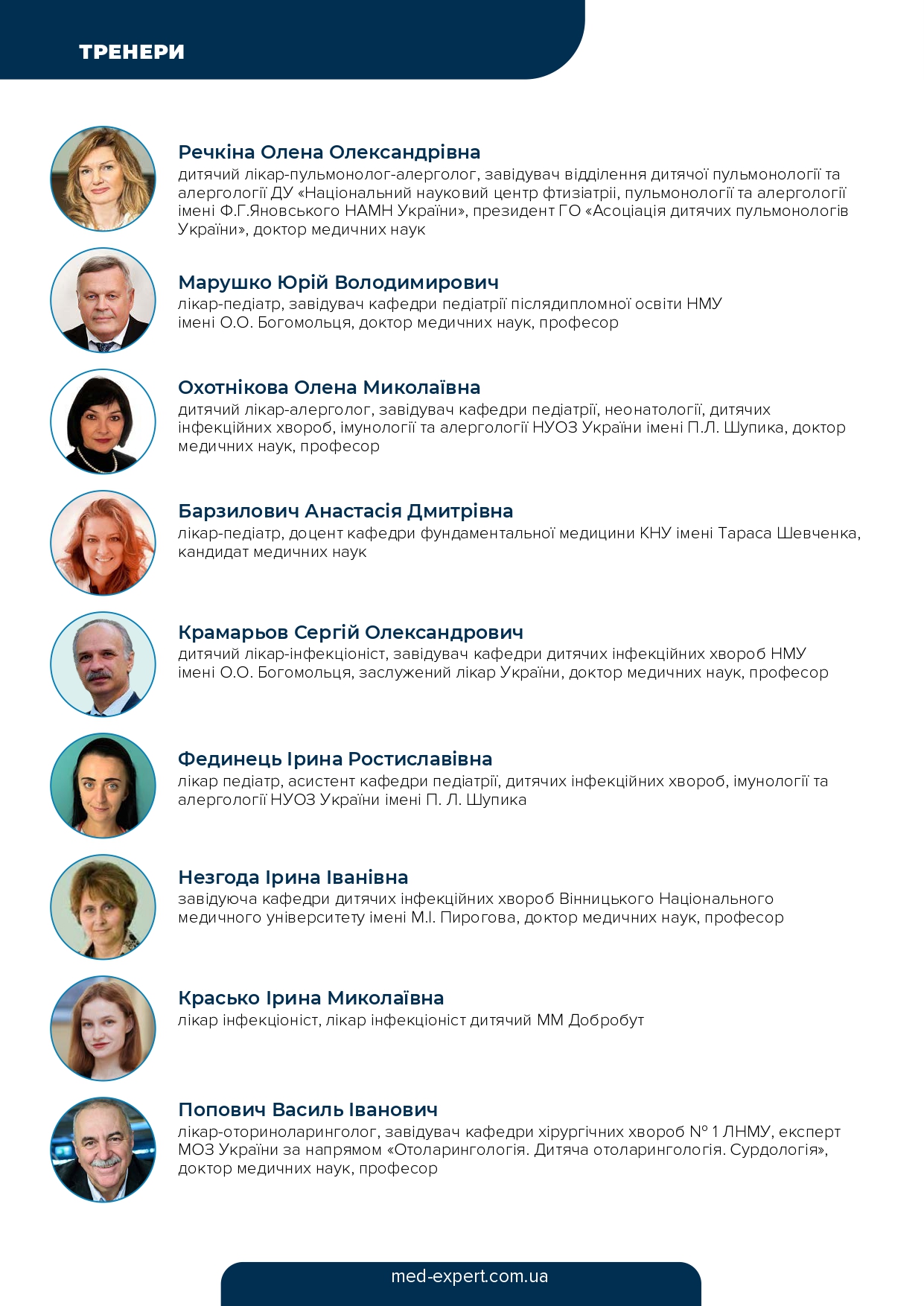 ТРЕНЕРИ

Речкіна Олена Олександрівна
дитячий лікар-пульмонолог-алерголог, завідувач відділення дитячої пульмонології та алергології ДУ «Національний науковий центр фтизіатрії, пульмонології та алергології імені Ф.Г.Яновського НАМН України», президент ГО «Асоціація дитячих пульмонологів України», доктор медичних наук

Марушко Юрій Володимирович
лікар-педіатр, завідувач кафедри педіатрії післядипломної освіти НМУ імені О.О. Богомольця, доктор медичних наук, професор

Охотнікова Олена Миколаївна
дитячий лікар-алерголог, завідувач кафедри педіатрії, неонатології, дитячих інфекційних хвороб, імунології та алергології НУОЗ України імені П.Л. Шупика, доктор медичних наук, професор

Барзилович Анастасія Дмитрівна
лікар-педіатр, доцент кафедри фундаментальної медицини КНУ імені Тараса Шевченка, кандидат медичних наук

Крамарьов Сергій Олександрович
дитячий лікар-інфекціоніст, завідувач кафедри дитячих інфекційних хвороб НМУ імені О.О. Богомольця, заслужений лікар України, доктор медичних наук, професор

Фединець Ірина Ростиславівна
лікар педіатр, асистент кафедри педіатрії, дитячих інфекційних хвороб, імунології та алергології НУОЗ України імені П. Л. Шупика

Незгода Ірина Іванівна
завідуюча кафедри дитячих інфекційних хвороб Вінницького Національного медичного університету імені М.І. Пирогова, доктор медичних наук, професор

Красько Ірина Миколаївна
лікар інфекціоніст, лікар інфекціоніст дитячий ММ Добробут

Попович Василь Іванович
лікар-оториноларинголог, завідувач кафедри хірургічних хвороб № 1 ЛНМУ, експерт МОЗ України за напрямом «Отоларингологія. Дитяча отоларингологія. Сурдологія», доктор медичних наук, професор

med-expert.com.ua